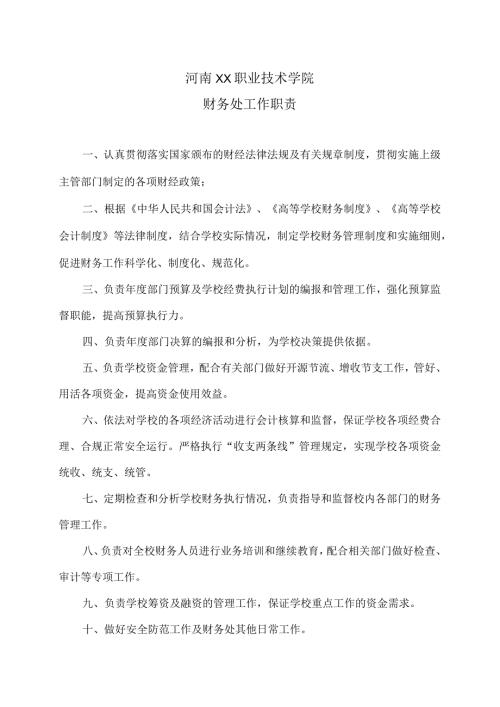 河南XX职业技术学院

财务处工作职责

一、认真贯彻落实国家颁布的财经法律法规及有关规章制度，贯彻实施上级主管部门制定的各项财经政策；

二、根据《中华人民共和国会计法》、《高等学校财务制度》、《高等学校会计制度》等法律制度，结合学校实际情况，制定学校财务管理制度和实施细则，促进财务工作科学化、制度化、规范化。

三、负责年度部门预算及学校经费执行计划的编报和管理工作，强化预算监督职能，提高预算执行力。

四、负责年度部门决算的编报和分析，为学校决策提供依据。

五、负责学校资金管理，配合有关部门做好开源节流、增收节支工作，管好、用活各项资金，提高资金使用效益。

六、依法对学校的各项经济活动进行会计核算和监督，保证学校各项经费合理、合规正常安全运行。严格执行“收支两条线”管理规定，实现学校各项资金统收、统支、统管。

七、定期检查和分析学校财务执行情况，负责指导和监督校内各部门的财务管理工作。

八、负责对全校财务人员进行业务培训和继续教育，配合相关部门做好检查、审计等专项工作。

九、负责学校筹资及融资的管理工作，保证学校重点工作的资金需求。

十、做好安全防范工作及财务处其他日常工作。